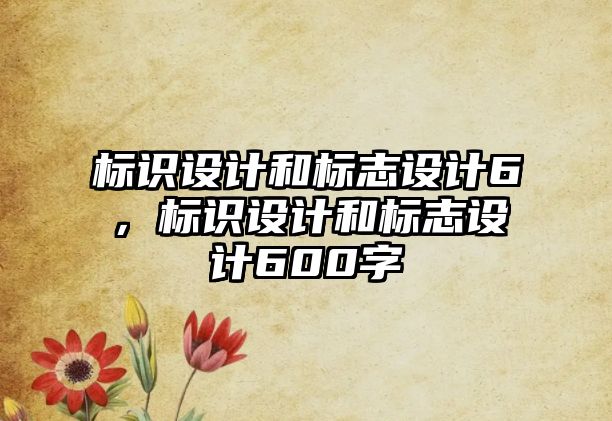 标识设计和标志设计6，标识设计和标志设计600字